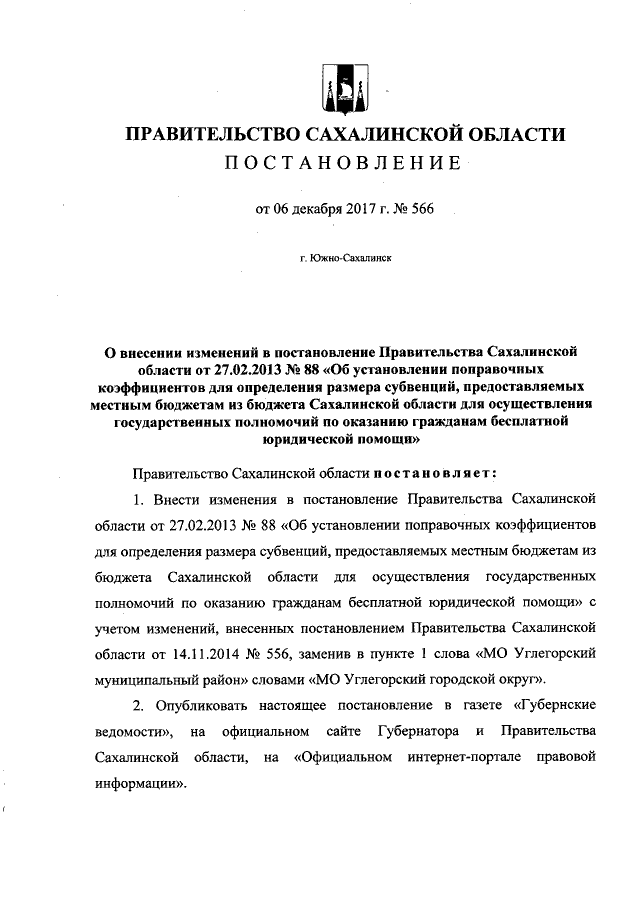 ПРАВИТЕЛЬСТВО САХАЛИНСКОЙ ОБЛАСТИ
ПОСТАНОВЛЕНИЕ

от 06 декабря 2017 г. № 566

г. Южно-Сахалинск

О внесении изменений в постановление Правительства Сахалинской области от 27.02.2013 № 88 «Об установлении поправочных коэффициентов для определения размера субвенций, предоставляемых местным бюджетам из бюджета Сахалинской области для осуществления государственных полномочий по оказанию гражданам бесплатной юридической помощи»

Правительство Сахалинской области постановляет:

1. Внести изменения в постановление Правительства Сахалинской области от 27.02.2013 № 88 «Об установлении поправочных коэффициентов для определения размера субвенций, предоставляемых местным бюджетам из бюджета Сахалинской области для осуществления государственных полномочий по оказанию гражданам бесплатной юридической помощи» с учетом изменений, внесенных постановлением Правительства Сахалинской области от 14.11.2014 № 556, заменив в пункте 1 слова «МО Углегорский муниципальный район» словами «МО Углегорский городской округ».

2. Опубликовать настоящее постановление в газете «Губернские ведомости», на официальном сайте Губернатора и Правительства Сахалинской области, на «Официальном интернет-портале правовой информации».